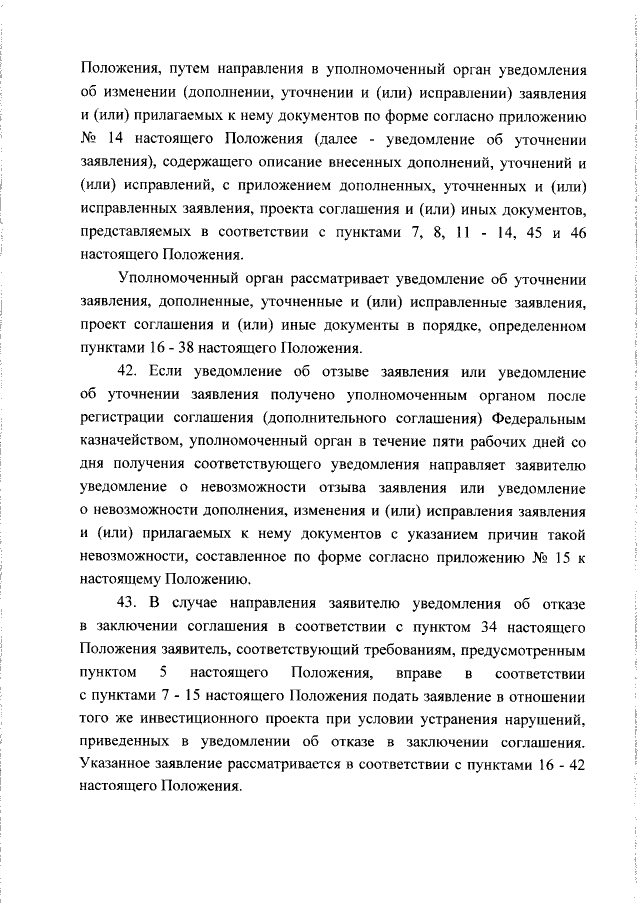 Положения, путем направления в уполномоченный орган уведомления об изменении (дополнении, уточнении и (или) исправлении) заявления и (или) прилагаемых к нему документов по форме согласно приложению № 14 настоящего Положения (далее - уведомление об уточнении заявления), содержащего описание внесенных дополнений, уточнений и (или) исправлений, с приложением дополненных, уточненных и (или) исправленных заявления, проекта соглашения и (или) иных документов, представляемых в соответствии с пунктами 7, 8, 11 - 14, 45 и 46 настоящего Положения.

Уполномоченный орган рассматривает уведомление об уточнении заявления, дополненные, уточненные и (или) исправленные заявления, проект соглашения и (или) иные документы в порядке, определенном пунктами 16 - 38 настоящего Положения.

42. Если уведомление об отзыве заявления или уведомление об уточнении заявления получено уполномоченным органом после регистрации соглашения (дополнительного соглашения) Федеральным казначейством, уполномоченный орган в течение пяти рабочих дней со дня получения соответствующего уведомления направляет заявителю уведомление о невозможности отзыва заявления или уведомление о невозможности дополнения, изменения и (или) исправления заявления и (или) прилагаемых к нему документов с указанием причин такой невозможности, составленное по форме согласно приложению № 15 к настоящему Положению.

43. В случае направления заявителю уведомления об отказе в заключении соглашения в соответствии с пунктом 34 настоящего Положения заявитель, соответствующий требованиям, предусмотренным пунктом 5 настоящего Положения, вправе в соответствии с пунктами 7 - 15 настоящего Положения подать заявление в отношении того же инвестиционного проекта при условии устранения нарушений, приведенных в уведомлении об отказе в заключении соглашения. Указанное заявление рассматривается в соответствии с пунктами 16 - 42 настоящего Положения.